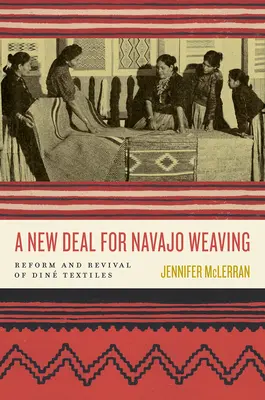 A NEW DEAL FOR NAVAJO WEAVING

REFORM AND REVIVAL OF DINÉ TEXTILES

JENNIFER McLERRAN